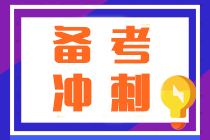 备考
冲刺